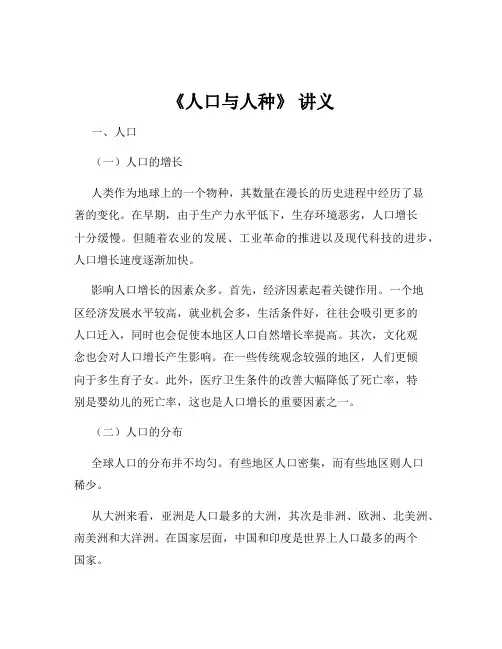 《人口与人种》 讲义

一、人口

（一）人口的增长

人类作为地球上的一个物种，其数量在漫长的历史进程中经历了显著的变化。在早期，由于生产力水平低下，生存环境恶劣，人口增长十分缓慢。但随着农业的发展、工业革命的推进以及现代科技的进步，人口增长速度逐渐加快。

影响人口增长的因素众多。首先，经济因素起着关键作用。一个地区经济发展水平较高，就业机会多，生活条件好，往往会吸引更多的人口迁入，同时也会促使本地区人口自然增长率提高。其次，文化观念也会对人口增长产生影响。在一些传统观念较强的地区，人们更倾向于多生育子女。此外，医疗卫生条件的改善大幅降低了死亡率，特别是婴幼儿的死亡率，这也是人口增长的重要因素之一。

（二）人口的分布

全球人口的分布并不均匀。有些地区人口密集，而有些地区则人口稀少。

从大洲来看，亚洲是人口最多的大洲，其次是非洲、欧洲、北美洲、南美洲和大洋洲。在国家层面，中国和印度是世界上人口最多的两个国家。